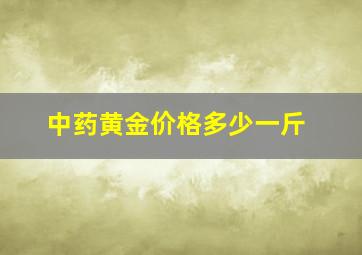 中药黄金价格多少一斤